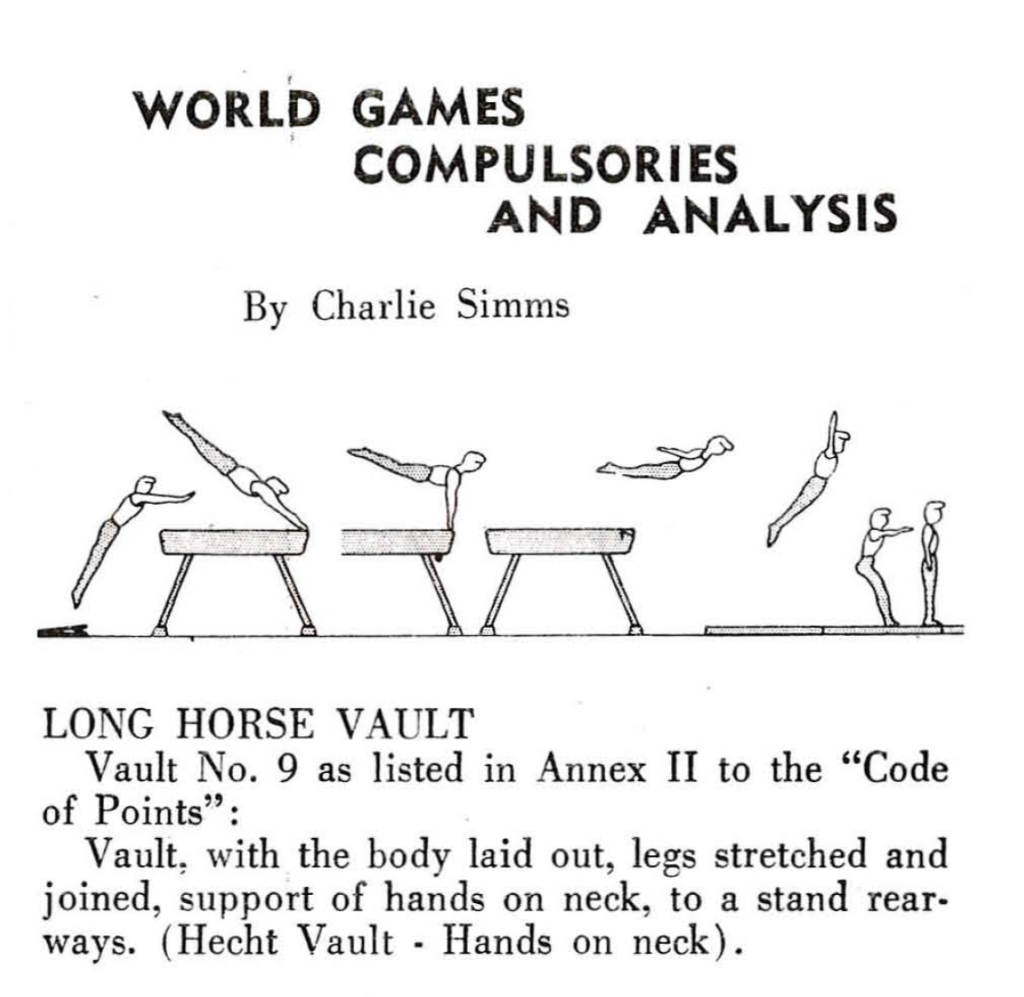 WORLD GAMES
COMPULSORIES
AND ANALYSIS

By Charlie Simms

LONG HORSE VAULT

Vault No. 9 as listed in Annex II to the "Code of Points":

Vault, with the body laid out, legs stretched and joined, support of hands on neck, to a stand rearways. (Hecht Vault - Hands on neck).